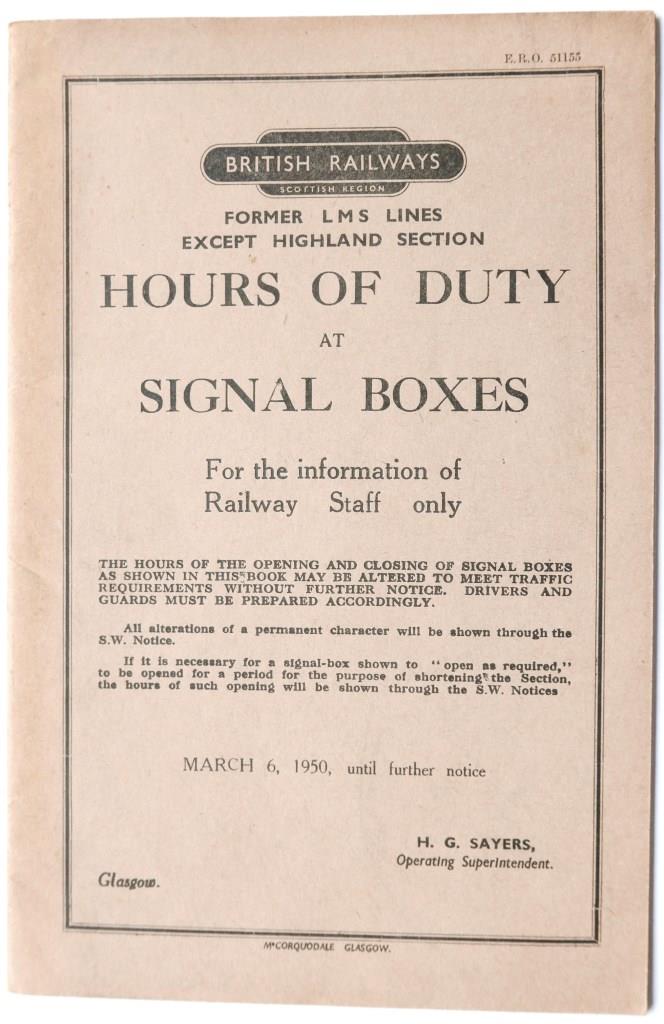 E.R.O. 51155

BRITISH RAILWAYS
SCOTTISH REGION

FORMER LMS LINES
EXCEPT HIGHLAND SECTION

HOURS OF DUTY
AT
SIGNAL BOXES

For the information of
Railway Staff only

THE HOURS OF THE OPENING AND CLOSING OF SIGNAL BOXES AS SHOWN IN THIS BOOK MAY BE ALTERED TO MEET TRAFFIC REQUIREMENTS WITHOUT FURTHER NOTICE. DRIVERS AND GUARDS MUST BE PREPARED ACCORDINGLY.

All alterations of a permanent character will be shown through the S.W. Notice.

If it is necessary for a signal-box shown to "open as required," to be opened for a period for the purpose of shortening the Section, the hours of such opening will be shown through the S.W. Notices

MARCH 6, 1950, until further notice

H. G. SAYERS,
Operating Superintendent.

Glasgow.

McCORQUODALE GLASGOW.